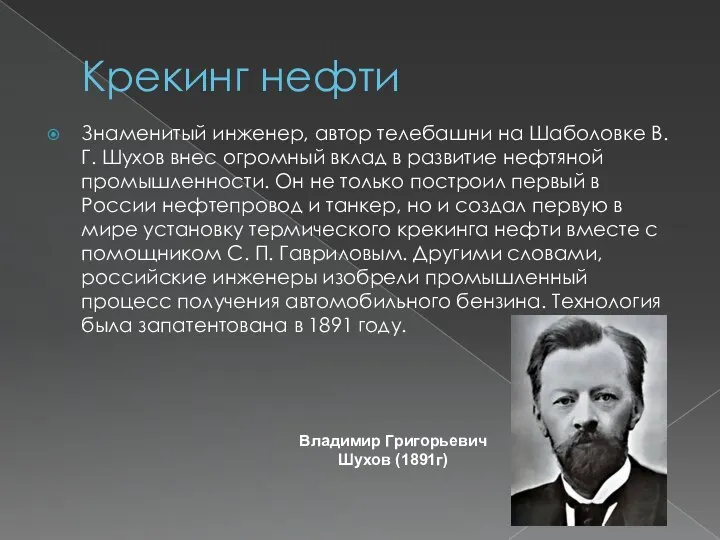 Крекинг нефти

Знаменитый инженер, автор телебашни на Шаболовке В. Г. Шухов внес огромный вклад в развитие нефтяной промышленности. Он не только построил первый в России нефтепровод и танкер, но и создал первую в мире установку термического крекинга нефти вместе с помощником С. П. Гавриловым. Другими словами, российские инженеры изобрели промышленный процесс получения автомобильного бензина. Технология была запатентована в 1891 году.

Владимир Григорьевич Шухов (1891г)